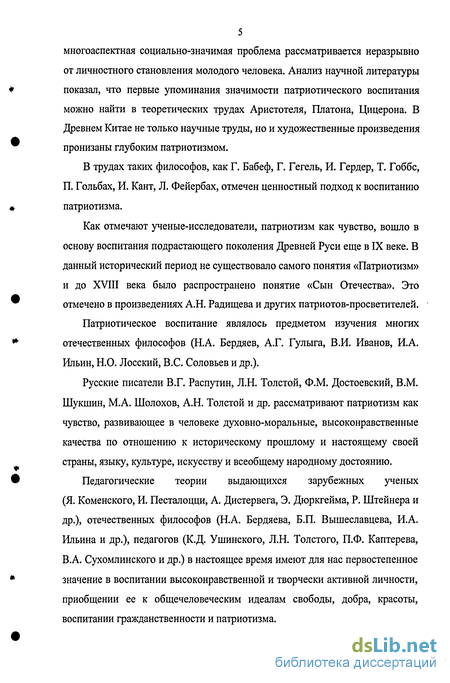 5

многоаспектная социально-значимая проблема рассматривается неразрывно от личностного становления молодого человека. Анализ научной литературы показал, что первые упоминания значимости патриотического воспитания можно найти в теоретических трудах Аристотеля, Платона, Цицерона. В Древнем Китае не только научные труды, но и художественные произведения пронизаны глубоким патриотизмом.

В трудах таких философов, как Г. Бабеф, Г. Гегель, И. Гердер, Т. Гоббс, П. Гольбах, И. Кант, Л. Фейербах, отмечен ценностный подход к воспитанию патриотизма.

Как отмечают ученые-исследователи, патриотизм как чувство, вошло в основу воспитания подрастающего поколения Древней Руси еще в IX веке. В данный исторический период не существовало самого понятия «Патриотизм» и до XVIII века было распространено понятие «Сын Отечества». Это отмечено в произведениях А.Н. Радищева и других патриотов-просветителей.

Патриотическое воспитание являлось предметом изучения многих отечественных философов (Н.А. Бердяев, А.Г. Гулыга, В.И. Иванов, И.А. Ильин, Н.О. Лосский, В.С. Соловьев и др.).

Русские писатели В.Г. Распутин, Л.Н. Толстой, Ф.М. Достоевский, В.М. Шукшин, М.А. Шолохов, А.Н. Толстой и др. рассматривают патриотизм как чувство, развивающее в человеке духовно-моральные, высоконравственные качества по отношению к историческому прошлому и настоящему своей страны, языку, культуре, искусству и всеобщему народному достоянию.

Педагогические теории выдающихся зарубежных ученых (Я. Коменского, И. Песталоцци, А. Дистервега, Э. Дюркгейма, Р. Штейнера и др.), отечественных философов (Н.А. Бердяева, Б.П. Вышеславцева, И.А. Ильина и др.), педагогов (К.Д. Ушинского, Л.Н. Толстого, П.Ф. Каптерева, В.А. Сухомлинского и др.) в настоящее время имеют для нас первостепенное значение в воспитании высоконравственной и творчески активной личности, приобщении ее к общечеловеческим идеалам свободы, добра, красоты, воспитании гражданственности и патриотизма.

dsLib.net
библиотека диссертаций